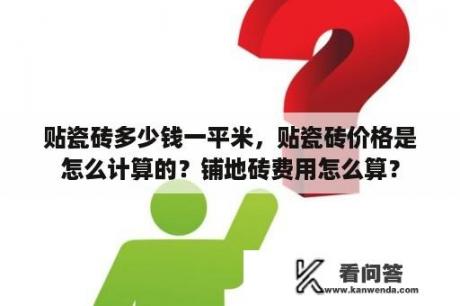 贴瓷砖多少钱一平米，贴瓷砖价格是怎么计算的？铺地砖费用怎么算？

看问答
www.kanwenda.com